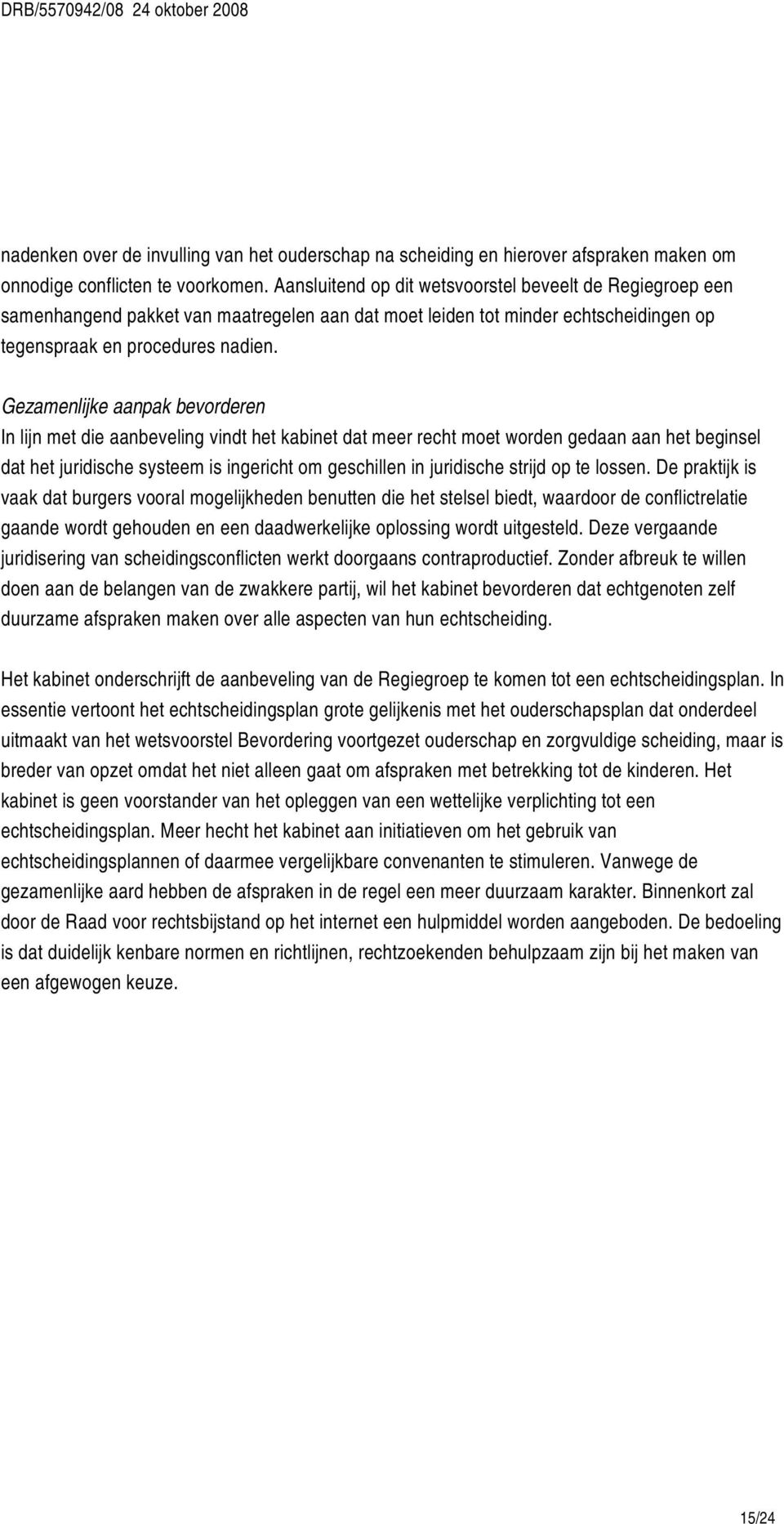 DRB/5570942/08 24 oktober 2008

nadenken over de invulling van het ouderschap na scheiding en hierover afspraken maken om onnodige conflicten te voorkomen. Aansluitend op dit wetsvoorstel beveelt de Regiegroep een samenhangend pakket van maatregelen aan dat moet leiden tot minder echtscheidingen op tegenspraak en procedures nadien.

Gezamenlijke aanpak bevorderen
In lijn met die aanbeveling vindt het kabinet dat meer recht moet worden gedaan aan het beginsel dat het juridische systeem is ingericht om geschillen in juridische strijd op te lossen. De praktijk is vaak dat burgers vooral mogelijkheden benutten die het stelsel biedt, waardoor de conflictrelatie gaande wordt gehouden en een daadwerkelijke oplossing wordt uitgesteld. Deze vergaande juridisering van scheidingsconflicten werkt doorgaans contraproductief. Zonder afbreuk te willen doen aan de belangen van de zwakkere partij, wil het kabinet bevorderen dat echtgenoten zelf duurzame afspraken maken over alle aspecten van hun echtscheiding.

Het kabinet onderschrijft de aanbeveling van de Regiegroep te komen tot een echtscheidingsplan. In essentie vertoont het echtscheidingsplan grote gelijkenis met het ouderschapsplan dat onderdeel uitmaakt van het wetsvoorstel Bevordering voortgezet ouderschap en zorgvuldige scheiding, maar is breder van opzet omdat het niet alleen gaat om afspraken met betrekking tot de kinderen. Het kabinet is geen voorstander van het opleggen van een wettelijke verplichting tot een echtscheidingsplan. Meer hecht het kabinet aan initiatieven om het gebruik van echtscheidingsplannen of daarmee vergelijkbare convenanten te stimuleren. Vanwege de gezamenlijke aard hebben de afspraken in de regel een meer duurzaam karakter. Binnenkort zal door de Raad voor rechtsbijstand op het internet een hulpmiddel worden aangeboden. De bedoeling is dat duidelijk kenbare normen en richtlijnen, rechtzoekenden behulpzaam zijn bij het maken van een afgewogen keuze.

15/24